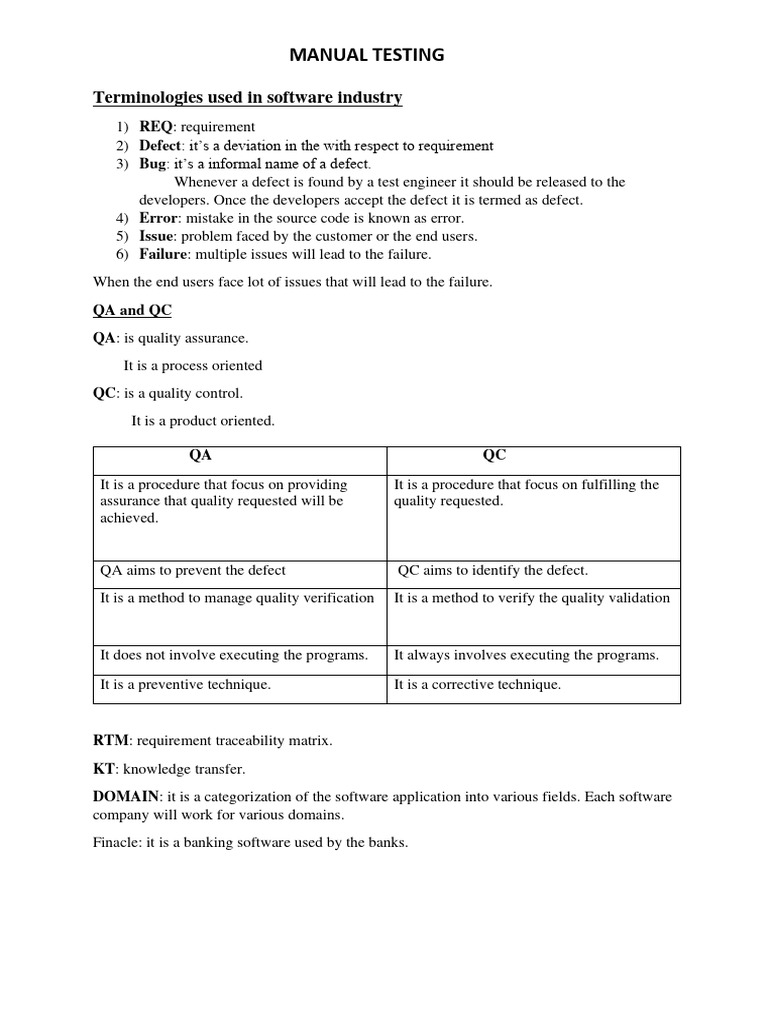 MANUAL TESTING

Terminologies used in software industry

1) REQ: requirement
2) Defect: it's a deviation in the with respect to requirement
3) Bug: it's a informal name of a defect.
Whenever a defect is found by a test engineer it should be released to the developers. Once the developers accept the defect it is termed as defect.
4) Error: mistake in the source code is known as error.
5) Issue: problem faced by the customer or the end users.
6) Failure: multiple issues will lead to the failure.

When the end users face lot of issues that will lead to the failure.

QA and QC

QA: is quality assurance.

It is a process oriented

QC: is a quality control.

It is a product oriented.

| QA | QC |
|---|---|
| It is a procedure that focus on providing assurance that quality requested will be achieved. | It is a procedure that focus on fulfilling the quality requested. |
| QA aims to prevent the defect | QC aims to identify the defect. |
| It is a method to manage quality verification | It is a method to verify the quality validation |
| It does not involve executing the programs. | It always involves executing the programs. |
| It is a preventive technique. | It is a corrective technique. |

RTM: requirement traceability matrix.

KT: knowledge transfer.

DOMAIN: it is a categorization of the software application into various fields. Each software company will work for various domains.

Finacle: it is a banking software used by the banks.